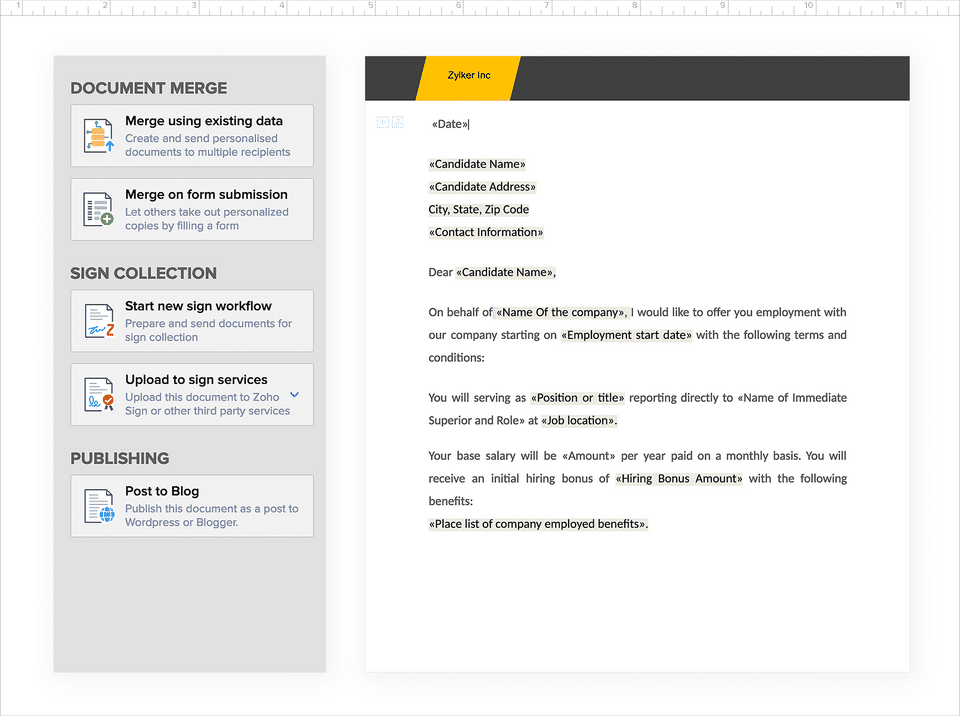 1 2 3 4 5 6 7 8 9 10 11

DOCUMENT MERGE

Merge using existing data
Create and send personalised documents to multiple recipients

Merge on form submission
Let others take out personalized copies by filling a form

SIGN COLLECTION

Start new sign workflow
Prepare and send documents for sign collection

Upload to sign services
Upload this document to Zoho Sign or other third party services

PUBLISHING

Post to Blog
Publish this document as a post to Wordpress or Blogger.

Zylker Inc

«Date»

«Candidate Name»
«Candidate Address»
City, State, Zip Code
«Contact Information»

Dear «Candidate Name»,

On behalf of «Name Of the company», I would like to offer you employment with our company starting on «Employment start date» with the following terms and conditions:

You will serving as «Position or title» reporting directly to «Name of Immediate Superior and Role» at «Job location».

Your base salary will be «Amount» per year paid on a monthly basis. You will receive an initial hiring bonus of «Hiring Bonus Amount» with the following benefits:
«Place list of company employed benefits».